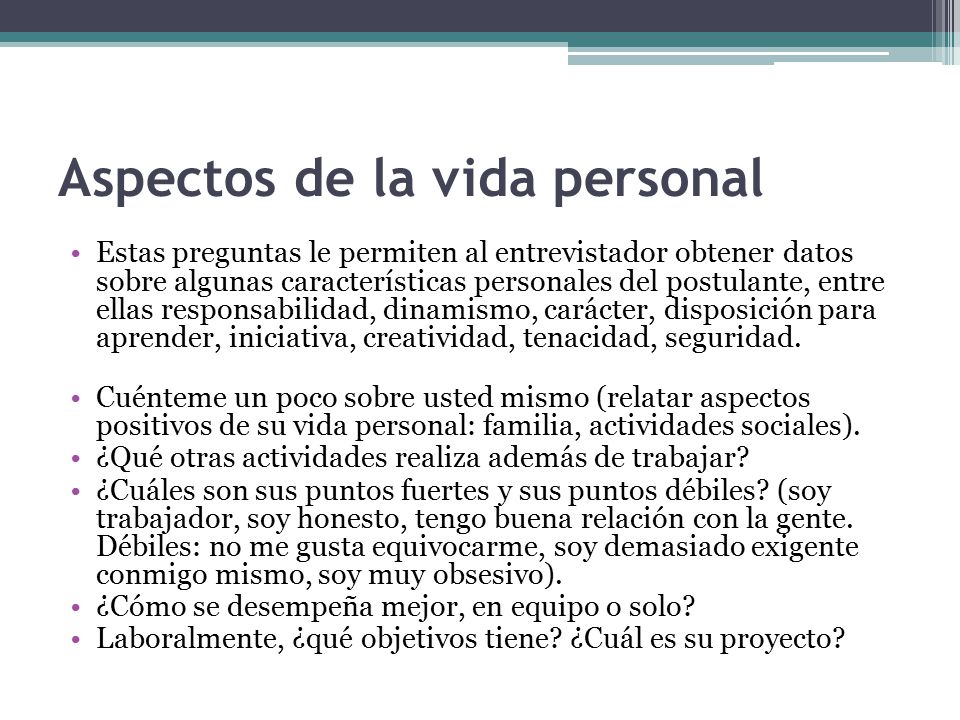 Aspectos de la vida personal

• Estas preguntas le permiten al entrevistador obtener datos sobre algunas características personales del postulante, entre ellas responsabilidad, dinamismo, carácter, disposición para aprender, iniciativa, creatividad, tenacidad, seguridad.

• Cuénteme un poco sobre usted mismo (relatar aspectos positivos de su vida personal: familia, actividades sociales).
• ¿Qué otras actividades realiza además de trabajar?
• ¿Cuáles son sus puntos fuertes y sus puntos débiles? (soy trabajador, soy honesto, tengo buena relación con la gente. Débiles: no me gusta equivocarme, soy demasiado exigente conmigo mismo, soy muy obsesivo).
• ¿Cómo se desempeña mejor, en equipo o solo?
• Laboralmente, ¿qué objetivos tiene? ¿Cuál es su proyecto?